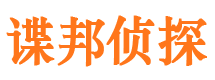 谍邦侦探